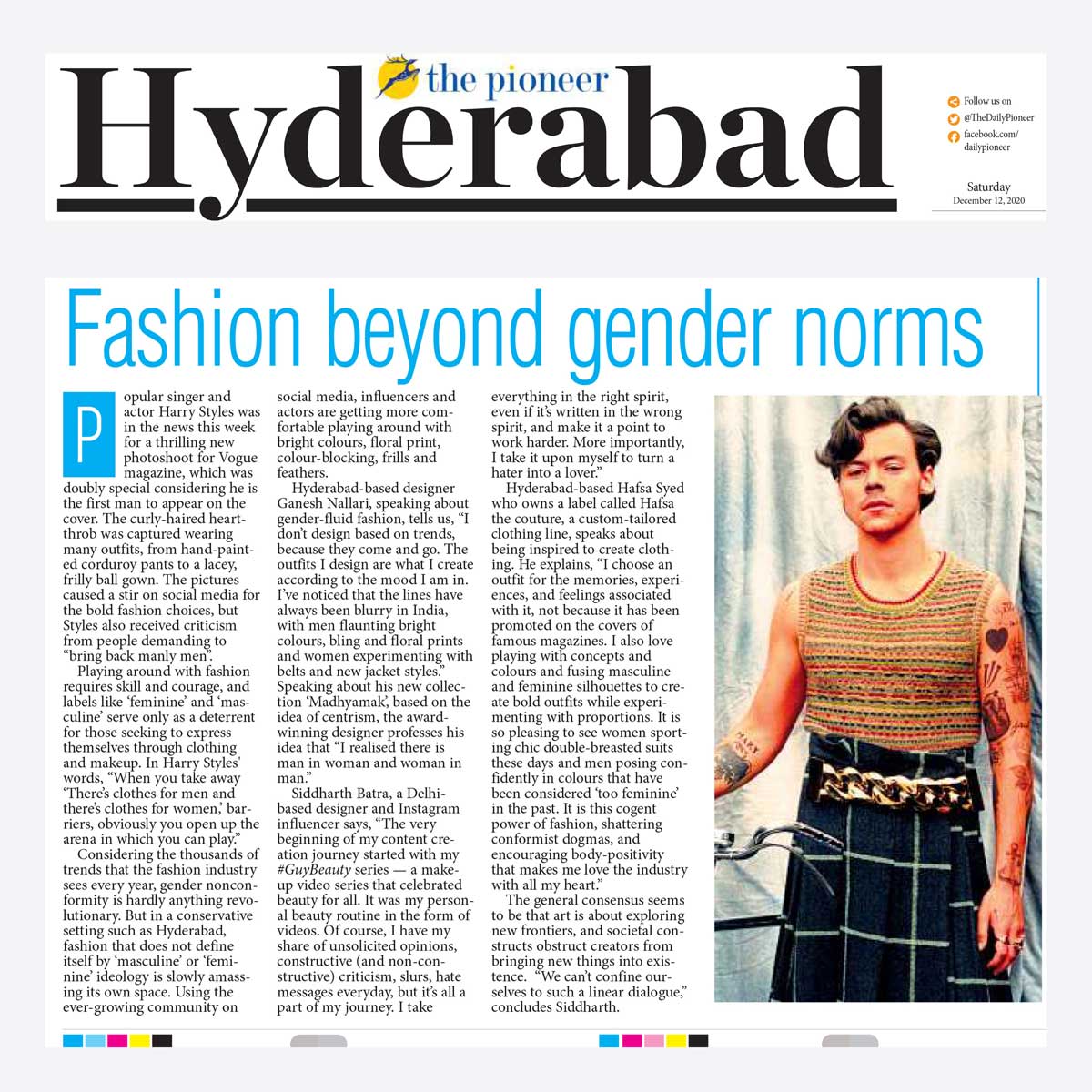 the pioneer
Hyderabad

Follow us on
@TheDailyPioneer
facebook.com/dailypioneer

Saturday
December 12, 2020

Fashion beyond gender norms

Popular singer and actor Harry Styles was in the news this week for a thrilling new photoshoot for Vogue magazine, which was doubly special considering he is the first man to appear on the cover. The curly-haired heartthrob was captured wearing many outfits, from hand-painted corduroy pants to a lacey, frilly ball gown. The pictures caused a stir on social media for the bold fashion choices, but Styles also received criticism from people demanding to "bring back manly men".

Playing around with fashion requires skill and courage, and labels like 'feminine' and 'masculine' serve only as a deterrent for those seeking to express themselves through clothing and makeup. In Harry Styles' words, "When you take away 'There's clothes for men and there's clothes for women,' barriers, obviously you open up the arena in which you can play."

Considering the thousands of trends that the fashion industry sees every year, gender nonconformity is hardly anything revolutionary. But in a conservative setting such as Hyderabad, fashion that does not define itself by 'masculine' or 'feminine' ideology is slowly amassing its own space. Using the ever-growing community on social media, influencers and actors are getting more comfortable playing around with bright colours, floral print, colour-blocking, frills and feathers.

Hyderabad-based designer Ganesh Nallari, speaking about gender-fluid fashion, tells us, "I don't design based on trends, because they come and go. The outfits I design are what I create according to the mood I am in. I've noticed that the lines have always been blurry in India, with men flaunting bright colours, bling and floral prints and women experimenting with belts and new jacket styles." Speaking about his new collection 'Madhyamak', based on the idea of centrism, the award-winning designer professes his idea that "I realised there is man in woman and woman in man."

Siddharth Batra, a Delhi-based designer and Instagram influencer says, "The very beginning of my content creation journey started with my #GuyBeauty series — a makeup video series that celebrated beauty for all. It was my personal beauty routine in the form of videos. Of course, I have my share of unsolicited opinions, constructive (and non-constructive) criticism, slurs, hate messages everyday, but it's all a part of my journey. I take everything in the right spirit, even if it's written in the wrong spirit, and make it a point to work harder. More importantly, I take it upon myself to turn a hater into a lover."

Hyderabad-based Hafsa Syed who owns a label called Hafsa the couture, a custom-tailored clothing line, speaks about being inspired to create clothing. He explains, "I choose an outfit for the memories, experiences, and feelings associated with it, not because it has been promoted on the covers of famous magazines. I also love playing with concepts and colours and fusing masculine and feminine silhouettes to create bold outfits while experimenting with proportions. It is so pleasing to see women sporting chic double-breasted suits these days and men posing confidently in colours that have been considered 'too feminine' in the past. It is this cogent power of fashion, shattering conformist dogmas, and encouraging body-positivity that makes me love the industry with all my heart."

The general consensus seems to be that art is about exploring new frontiers, and societal constructs obstruct creators from bringing new things into existence. "We can't confine ourselves to such a linear dialogue," concludes Siddharth.